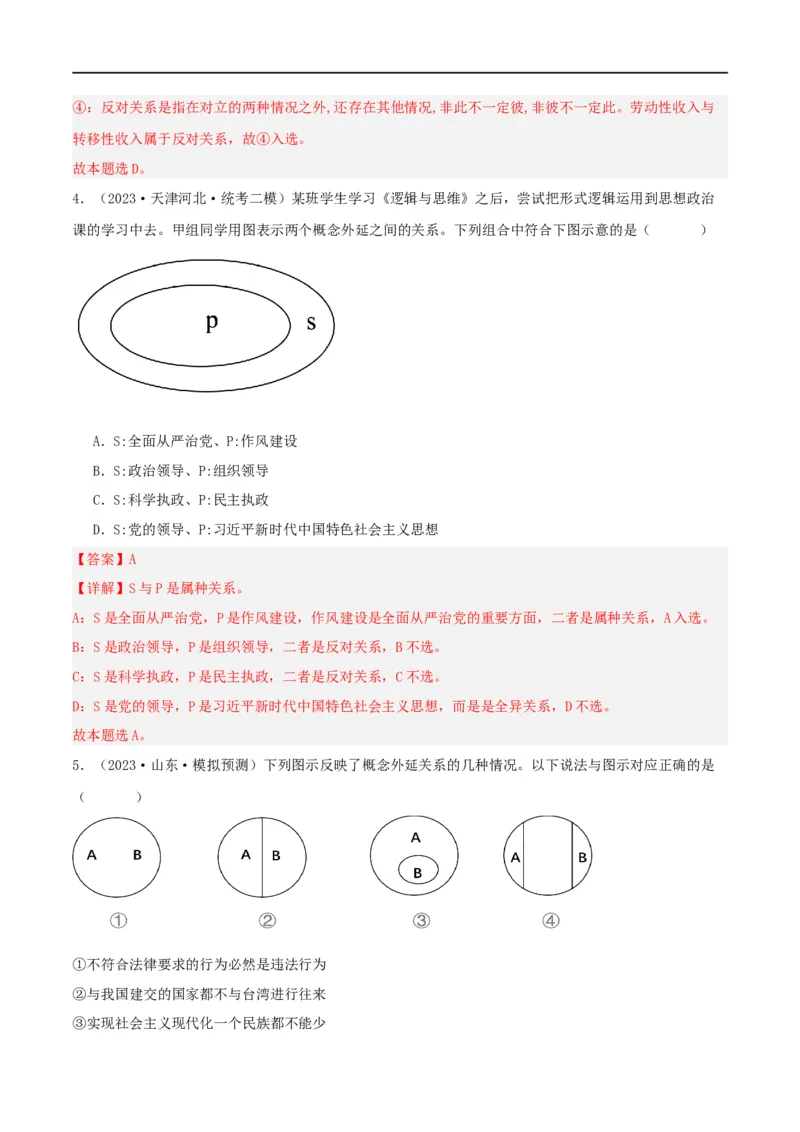 ④：反对关系是指在对立的两种情况之外,还存在其他情况,非此不一定彼,非彼不一定此。劳动性收入与转移性收入属于反对关系，故④入选。

故本题选D。

4．（2023·天津河北·统考二模）某班学生学习《逻辑与思维》之后，尝试把形式逻辑运用到思想政治课的学习中去。甲组同学用图表示两个概念外延之间的关系。下列组合中符合下图示意的是（　　）

p
s

A．S:全面从严治党、P:作风建设

B．S:政治领导、P:组织领导

C．S:科学执政、P:民主执政

D．S:党的领导、P:习近平新时代中国特色社会主义思想

【答案】A

【详解】S与P是属种关系。

A：S是全面从严治党，P是作风建设，作风建设是全面从严治党的重要方面，二者是属种关系，A入选。

B：S是政治领导，P是组织领导，二者是反对关系，B不选。

C：S是科学执政，P是民主执政，二者是反对关系，C不选。

D：S是党的领导，P是习近平新时代中国特色社会主义思想，而是是全异关系，D不选。

故本题选A。

5．（2023·山东·模拟预测）下列图示反映了概念外延关系的几种情况。以下说法与图示对应正确的是（　　）

A B
①
A B
②
A B
③
A B
④

①不符合法律要求的行为必然是违法行为

②与我国建交的国家都不与台湾进行往来

③实现社会主义现代化一个民族都不能少